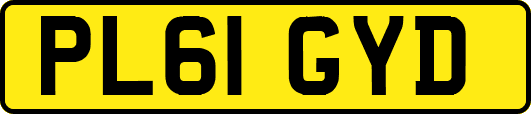 PL61 GYD